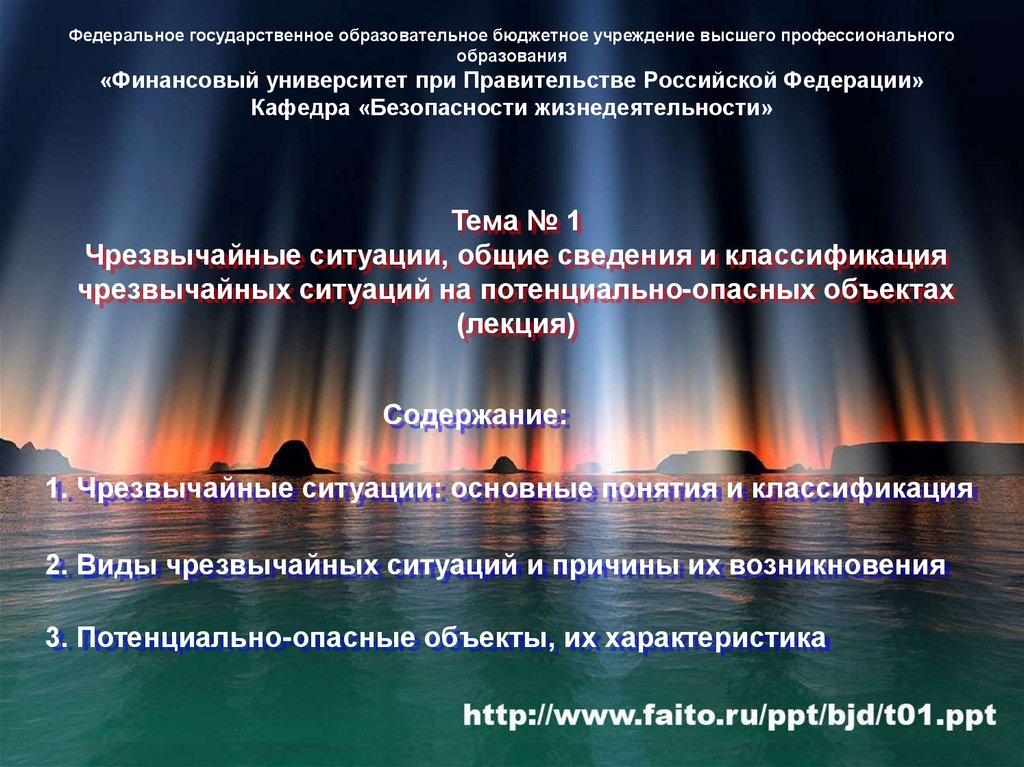 Федеральное государственное образовательное бюджетное учреждение высшего профессионального образования
«Финансовый университет при Правительстве Российской Федерации»
Кафедра «Безопасности жизнедеятельности»

Тема № 1
Чрезвычайные ситуации, общие сведения и классификация чрезвычайных ситуаций на потенциально-опасных объектах
(лекция)

Содержание:

1. Чрезвычайные ситуации: основные понятия и классификация

2. Виды чрезвычайных ситуаций и причины их возникновения

3. Потенциально-опасные объекты, их характеристика

http://www.faito.ru/ppt/bjd/t01.ppt